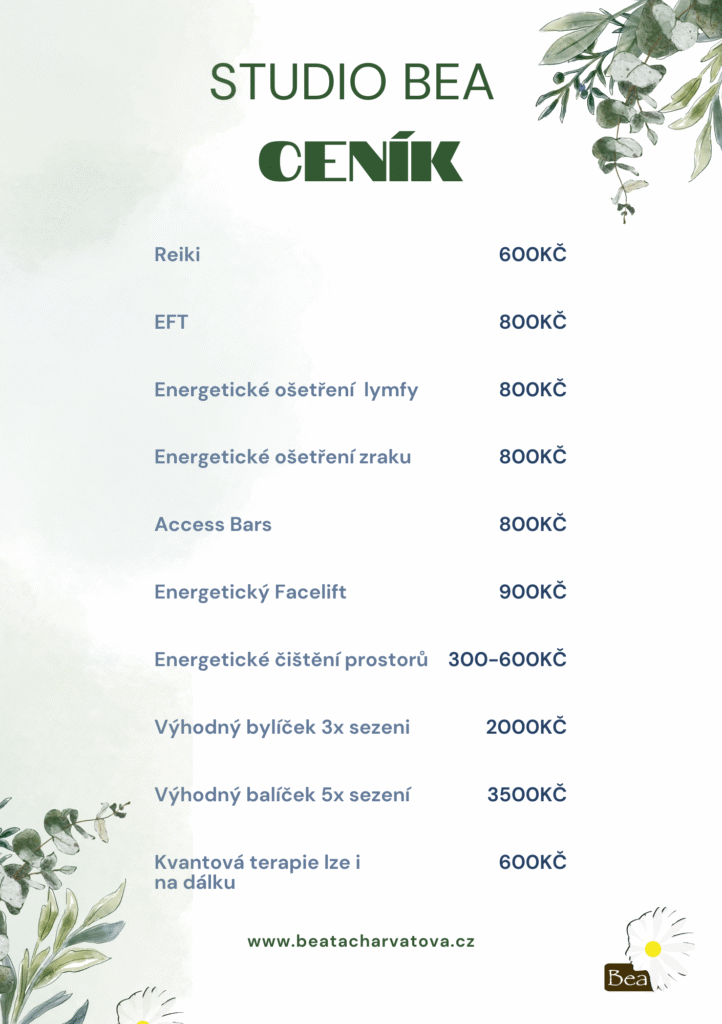 STUDIO BEA

CENÍK

| | |
|---|---|
| Reiki | 600KČ |
| EFT | 800KČ |
| Energetické ošetření lymfy | 800KČ |
| Energetické ošetření zraku | 800KČ |
| Access Bars | 800KČ |
| Energetický Facelift | 900KČ |
| Energetické čištění prostorů | 300-600KČ |
| Výhodný bylíček 3x sezeni | 2000KČ |
| Výhodný balíček 5x sezení | 3500KČ |
| Kvantová terapie lze i na dálku | 600KČ |

www.beatacharvatova.cz

Bea